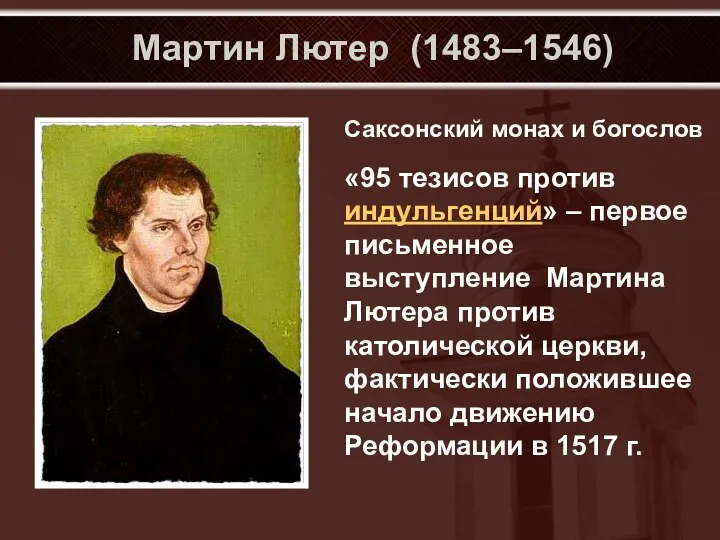 Мартин Лютер (1483–1546)

Саксонский монах и богослов

«95 тезисов против индульгенций» – первое письменное выступление Мартина Лютера против католической церкви, фактически положившее начало движению Реформации в 1517 г.